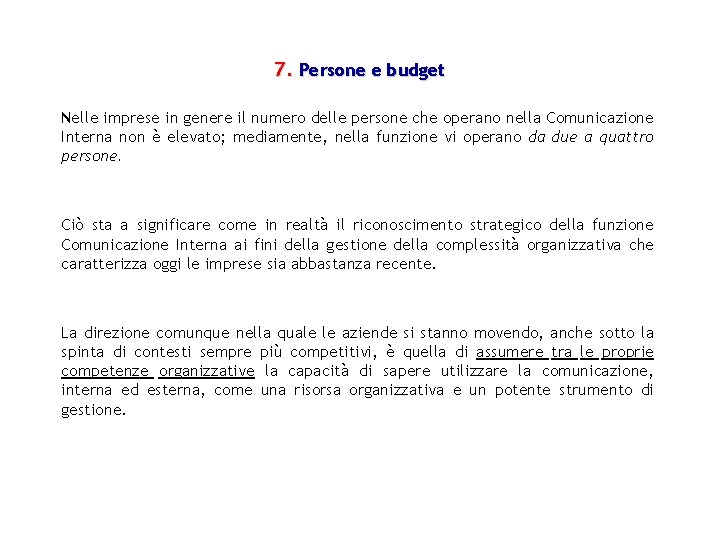 7. Persone e budget

Nelle imprese in genere il numero delle persone che operano nella Comunicazione Interna non è elevato; mediamente, nella funzione vi operano da due a quattro persone.

Ciò sta a significare come in realtà il riconoscimento strategico della funzione Comunicazione Interna ai fini della gestione della complessità organizzativa che caratterizza oggi le imprese sia abbastanza recente.

La direzione comunque nella quale le aziende si stanno movendo, anche sotto la spinta di contesti sempre più competitivi, è quella di assumere tra le proprie competenze organizzative la capacità di sapere utilizzare la comunicazione, interna ed esterna, come una risorsa organizzativa e un potente strumento di gestione.